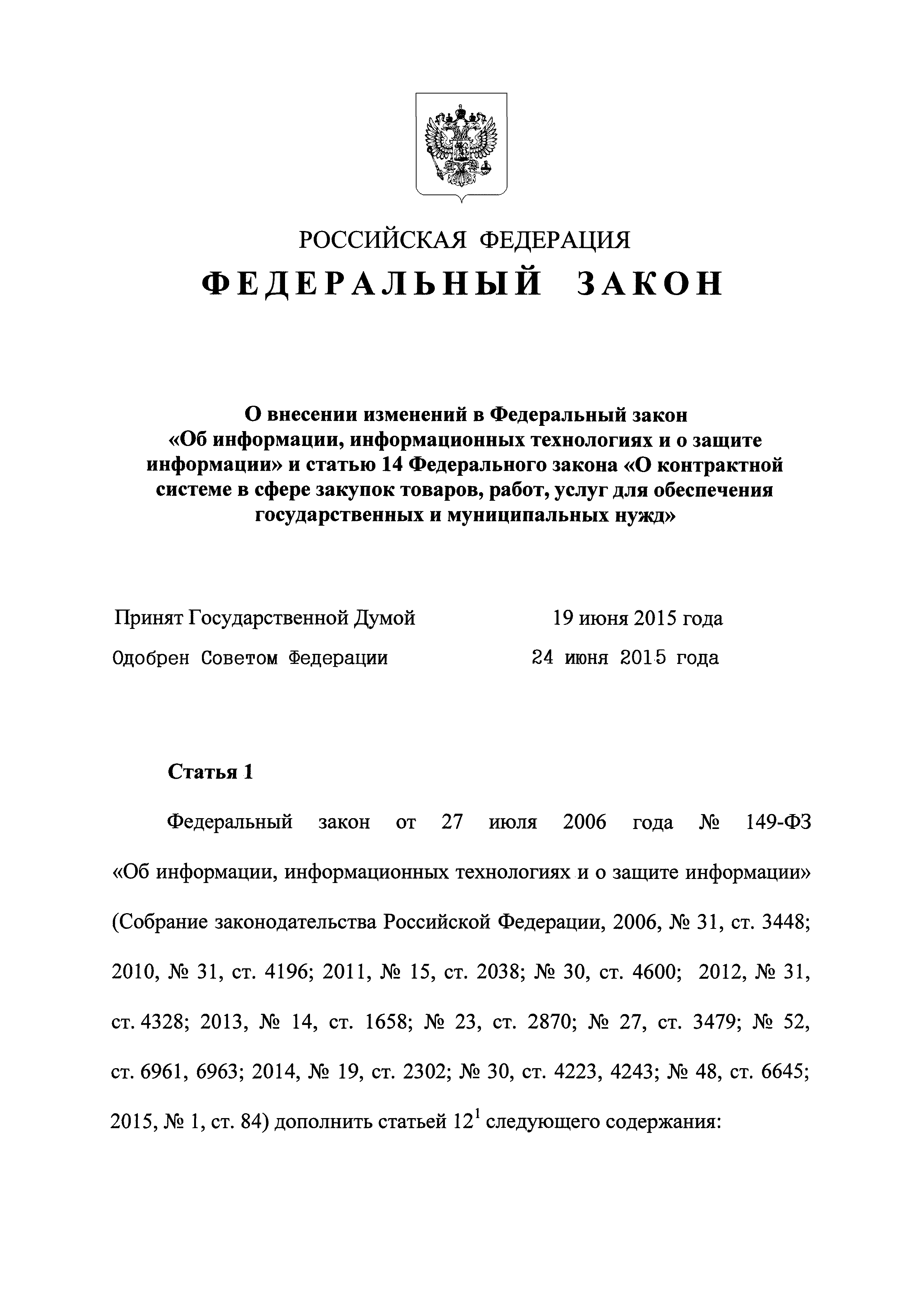 РОССИЙСКАЯ ФЕДЕРАЦИЯ

ФЕДЕРАЛЬНЫЙ ЗАКОН

О внесении изменений в Федеральный закон «Об информации, информационных технологиях и о защите информации» и статью 14 Федерального закона «О контрактной системе в сфере закупок товаров, работ, услуг для обеспечения государственных и муниципальных нужд»

Принят Государственной Думой 19 июня 2015 года

Одобрен Советом Федерации 24 июня 2015 года

Статья 1

Федеральный закон от 27 июля 2006 года № 149-ФЗ «Об информации, информационных технологиях и о защите информации» (Собрание законодательства Российской Федерации, 2006, № 31, ст. 3448; 2010, № 31, ст. 4196; 2011, № 15, ст. 2038; № 30, ст. 4600; 2012, № 31, ст. 4328; 2013, № 14, ст. 1658; № 23, ст. 2870; № 27, ст. 3479; № 52, ст. 6961, 6963; 2014, № 19, ст. 2302; № 30, ст. 4223, 4243; № 48, ст. 6645; 2015, № 1, ст. 84) дополнить статьей $12^1$ следующего содержания: